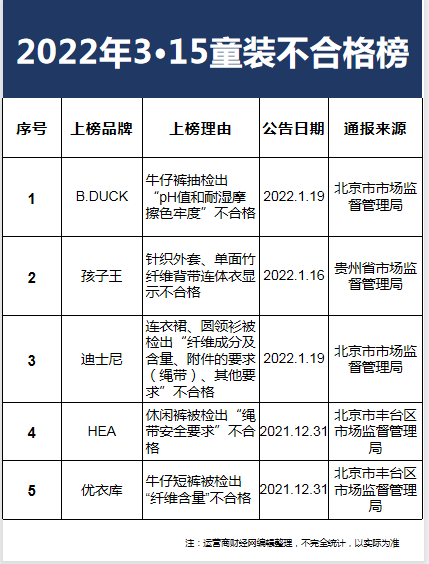 2022年3•15童装不合格榜

| 序号 | 上榜品牌 | 上榜理由 | 公告日期 | 通报来源 |
|---|---|---|---|---|
| 1 | B.DUCK | 牛仔裤抽检出“pH值和耐湿摩擦色牢度”不合格 | 2022.1.19 | 北京市市场监督管理局 |
| 2 | 孩子王 | 针织外套、单面竹纤维背带连体衣显示不合格 | 2022.1.16 | 贵州省市场监督管理局 |
| 3 | 迪士尼 | 连衣裙、圆领衫被检出“纤维成分及含量、附件的要求（绳带）、其他要求”不合格 | 2022.1.19 | 北京市市场监督管理局 |
| 4 | HEA | 休闲裤被检出“绳带安全要求”不合格 | 2021.12.31 | 北京市丰台区市场监督管理局 |
| 5 | 优衣库 | 牛仔短裤被检出“纤维含量”不合格 | 2021.12.31 | 北京市丰台区市场监督管理局 |

注：运营商财经网编辑整理，不完全统计，以实际为准